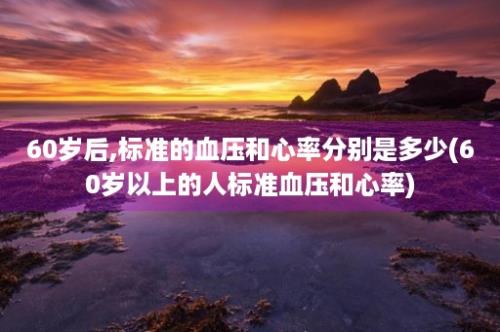 60岁后,标准的血压和心率分别是多少(60岁以上的人标准血压和心率)